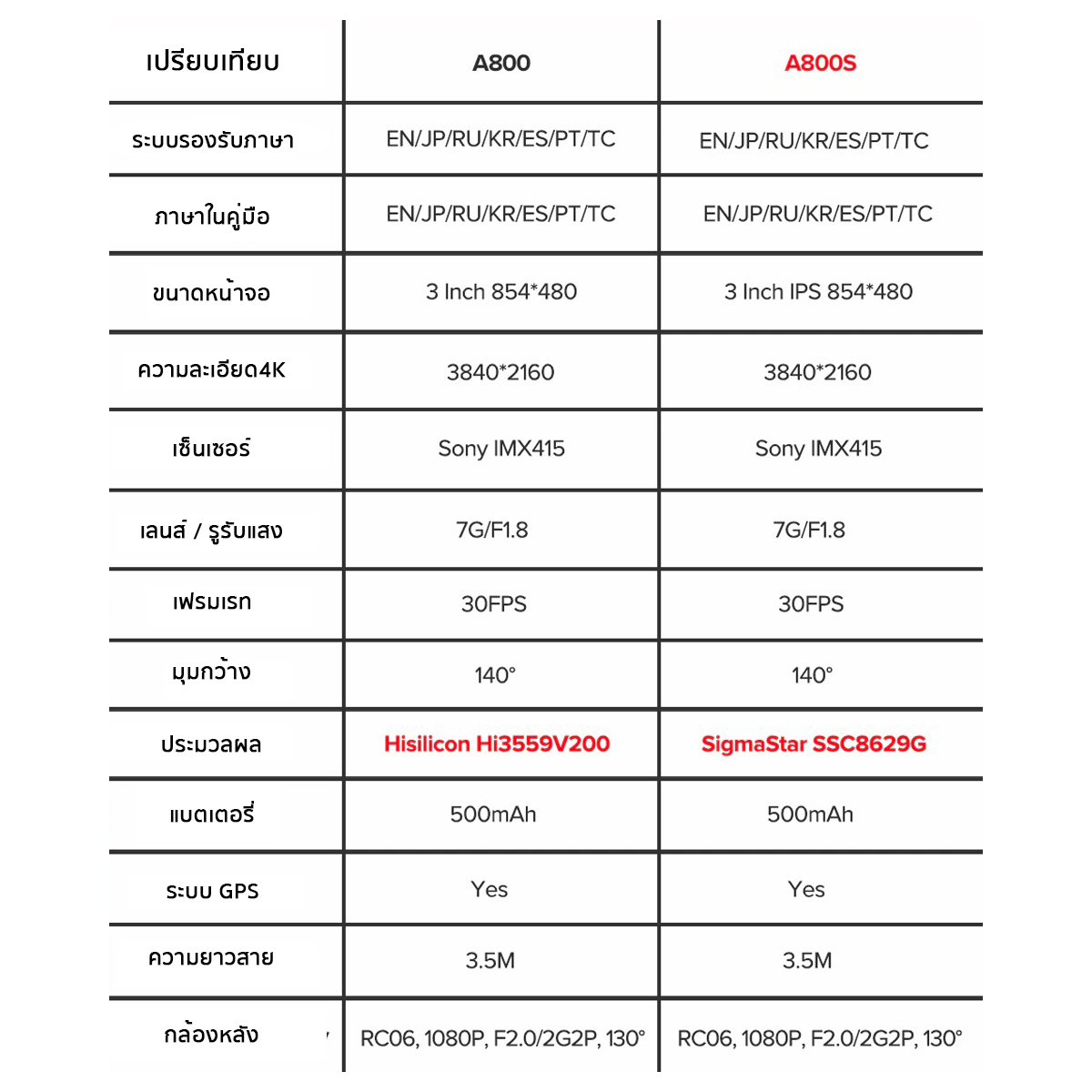 | เปรียบเทียบ | A800 | A800S |
|---|---|---|
| ระบบรองรับภาษา | EN/JP/RU/KR/ES/PT/TC | EN/JP/RU/KR/ES/PT/TC |
| ภาษาในคู่มือ | EN/JP/RU/KR/ES/PT/TC | EN/JP/RU/KR/ES/PT/TC |
| ขนาดหน้าจอ | 3 Inch 854*480 | 3 Inch IPS 854*480 |
| ความละเอียด4K | 3840*2160 | 3840*2160 |
| เซ็นเซอร์ | Sony IMX415 | Sony IMX415 |
| เลนส์ / รูรับแสง | 7G/F1.8 | 7G/F1.8 |
| เฟรมเรท | 30FPS | 30FPS |
| มุมกว้าง | 140° | 140° |
| ประมวลผล | Hisilicon Hi3559V200 | SigmaStar SSC8629G |
| แบตเตอรี่ | 500mAh | 500mAh |
| ระบบ GPS | Yes | Yes |
| ความยาวสาย | 3.5M | 3.5M |
| กล้องหลัง | RC06, 1080P, F2.0/2G2P, 130° | RC06, 1080P, F2.0/2G2P, 130° |